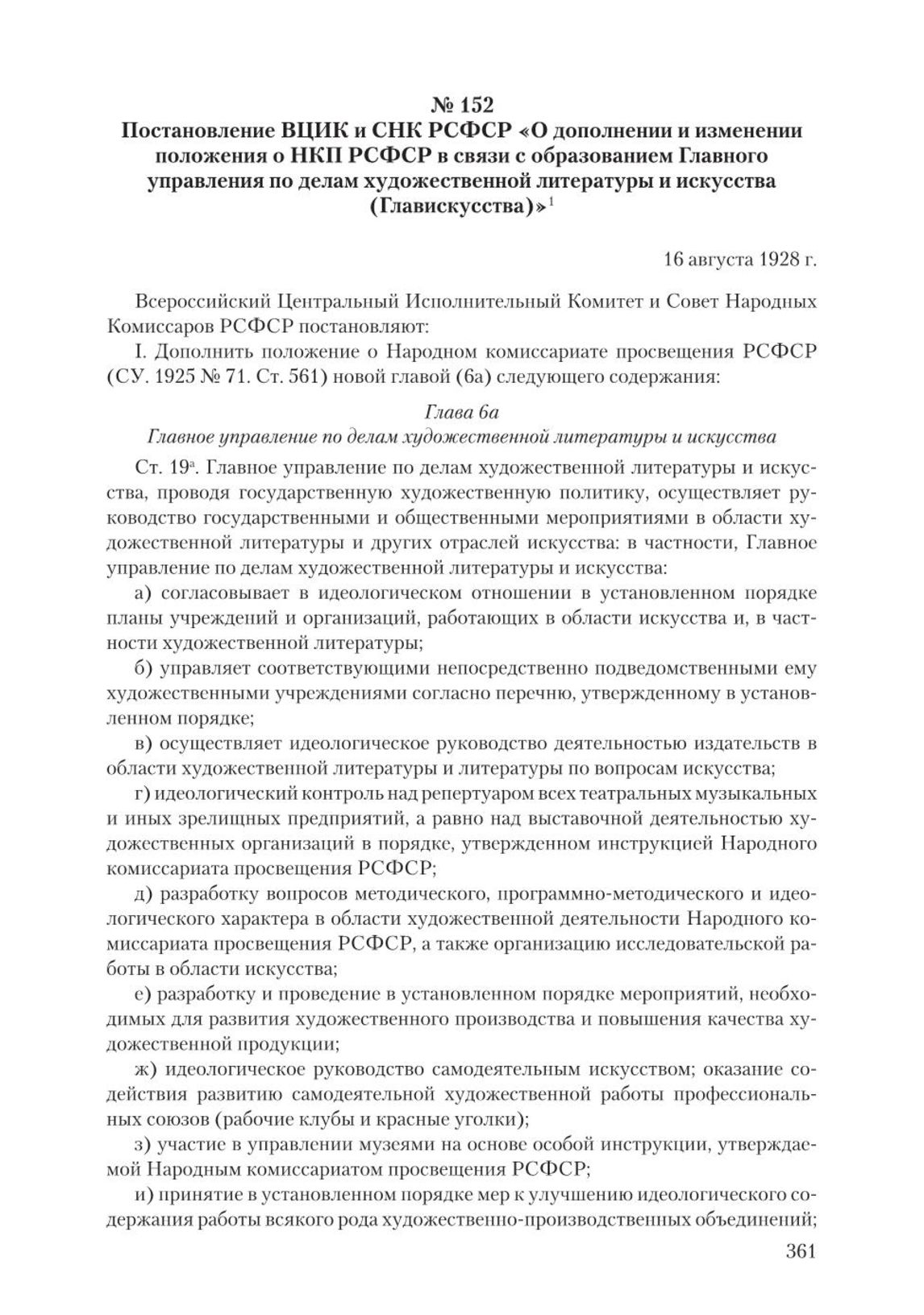 № 152
Постановление ВЦИК и СНК РСФСР «О дополнении и изменении положения о НКП РСФСР в связи с образованием Главного управления по делам художественной литературы и искусства (Главискусства)»$^1$

16 августа 1928 г.

Всероссийский Центральный Исполнительный Комитет и Совет Народных Комиссаров РСФСР постановляют:

I. Дополнить положение о Народном комиссариате просвещения РСФСР (СУ. 1925 № 71. Ст. 561) новой главой (6а) следующего содержания:

Глава 6а
Главное управление по делам художественной литературы и искусства

Ст. 19$^а$. Главное управление по делам художественной литературы и искусства, проводя государственную художественную политику, осуществляет руководство государственными и общественными мероприятиями в области художественной литературы и других отраслей искусства: в частности, Главное управление по делам художественной литературы и искусства:

а) согласовывает в идеологическом отношении в установленном порядке планы учреждений и организаций, работающих в области искусства и, в частности художественной литературы;

б) управляет соответствующими непосредственно подведомственными ему художественными учреждениями согласно перечню, утвержденному в установленном порядке;

в) осуществляет идеологическое руководство деятельностью издательств в области художественной литературы и литературы по вопросам искусства;

г) идеологический контроль над репертуаром всех театральных музыкальных и иных зрелищных предприятий, а равно над выставочной деятельностью художественных организаций в порядке, утвержденном инструкцией Народного комиссариата просвещения РСФСР;

д) разработку вопросов методического, программно-методического и идеологического характера в области художественной деятельности Народного комиссариата просвещения РСФСР, а также организацию исследовательской работы в области искусства;

е) разработку и проведение в установленном порядке мероприятий, необходимых для развития художественного производства и повышения качества художественной продукции;

ж) идеологическое руководство самодеятельным искусством; оказание содействия развитию самодеятельной художественной работы профессиональных союзов (рабочие клубы и красные уголки);

з) участие в управлении музеями на основе особой инструкции, утверждаемой Народным комиссариатом просвещения РСФСР;

и) принятие в установленном порядке мер к улучшению идеологического содержания работы всякого рода художественно-производственных объединений;

361